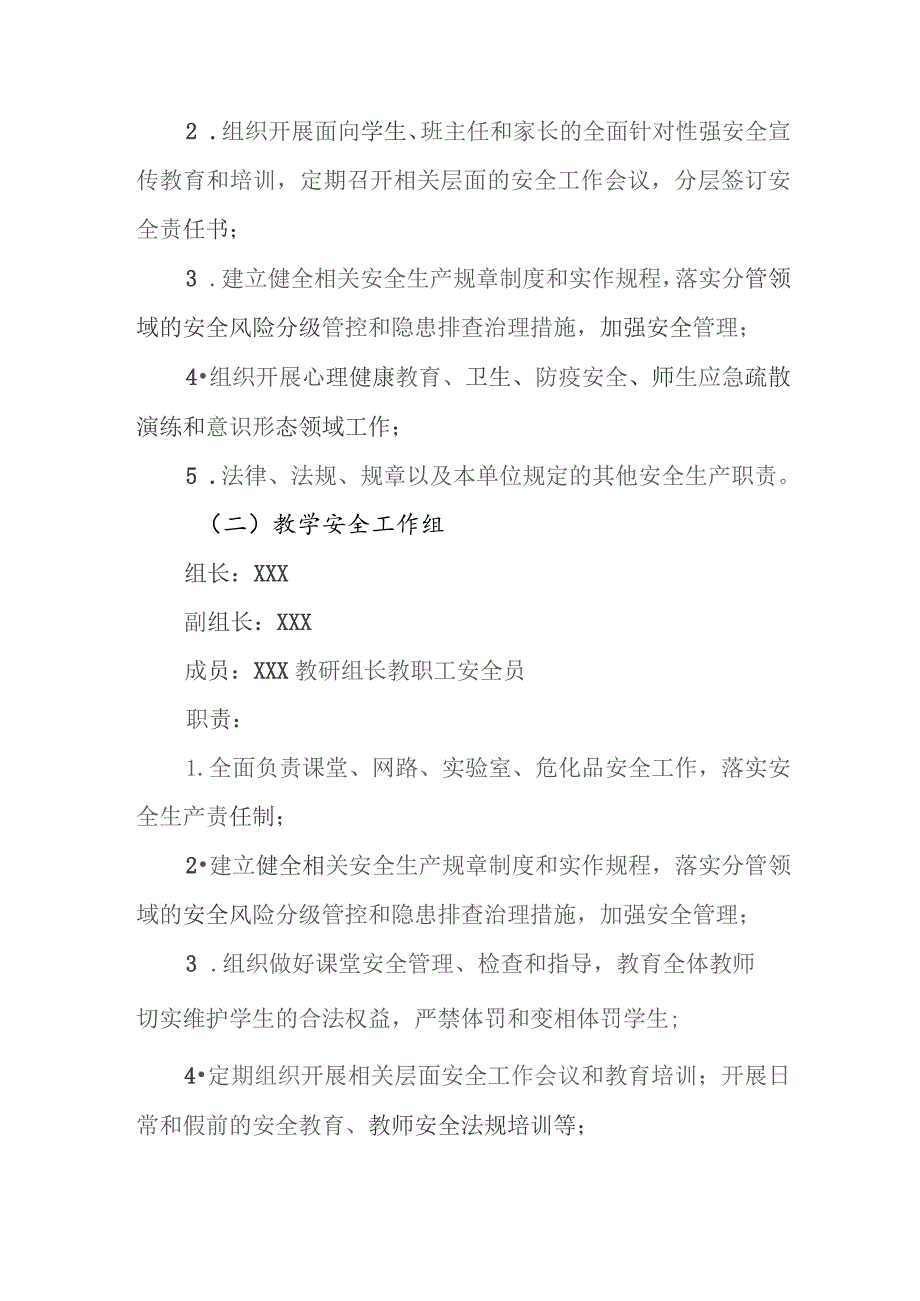 2．组织开展面向学生、班主任和家长的全面针对性强安全宣传教育和培训，定期召开相关层面的安全工作会议，分层签订安全责任书；

3．建立健全相关安全生产规章制度和实作规程，落实分管领域的安全风险分级管控和隐患排查治理措施，加强安全管理；

4•组织开展心理健康教育、卫生、防疫安全、师生应急疏散演练和意识形态领域工作；

5．法律、法规、规章以及本单位规定的其他安全生产职责。

（二）教学安全工作组

组长：XXX

副组长：XXX

成员：XXX 教研组长教职工安全员

职责：

1.全面负责课堂、网路、实验室、危化品安全工作，落实安全生产责任制；

2•建立健全相关安全生产规章制度和实作规程，落实分管领域的安全风险分级管控和隐患排查治理措施，加强安全管理；

3．组织做好课堂安全管理、检查和指导，教育全体教师切实维护学生的合法权益，严禁体罚和变相体罚学生；

4•定期组织开展相关层面安全工作会议和教育培训；开展日常和假前的安全教育、教师安全法规培训等；